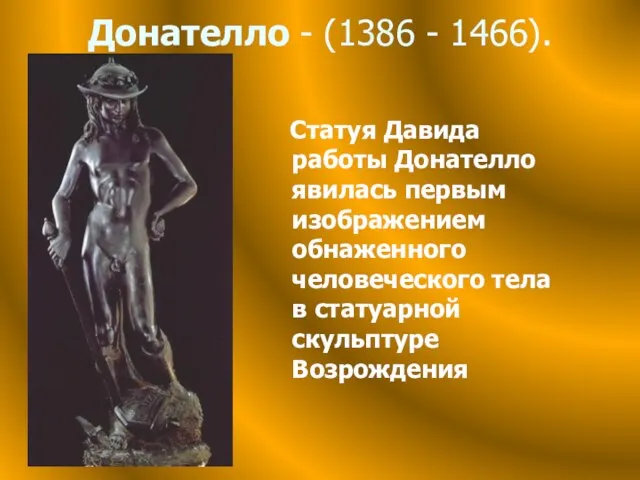 Донателло - (1386 - 1466).

Статуя Давида работы Донателло явилась первым изображением обнаженного человеческого тела в статуарной скульптуре Возрождения